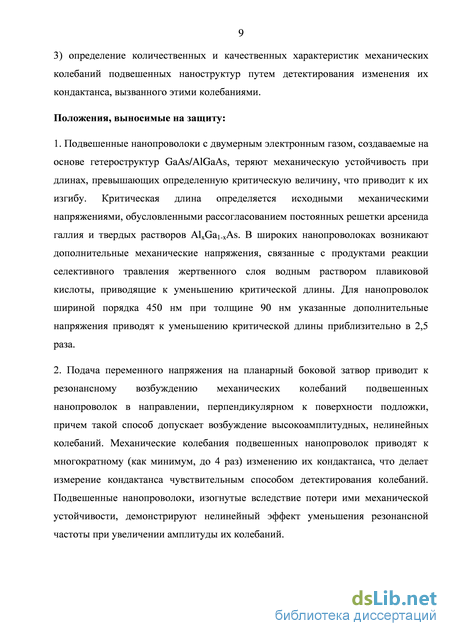 9

3) определение количественных и качественных характеристик механических колебаний подвешенных наноструктур путем детектирования изменения их кондактанса, вызванного этими колебаниями.

Положения, выносимые на защиту:

1. Подвешенные нанопроволоки с двумерным электронным газом, создаваемые на основе гетероструктур GaAs/AlGaAs, теряют механическую устойчивость при длинах, превышающих определенную критическую величину, что приводит к их изгибу. Критическая длина определяется исходными механическими напряжениями, обусловленными рассогласованием постоянных решетки арсенида галлия и твердых растворов $Al_xGa_{1-x}As$. В широких нанопроволоках возникают дополнительные механические напряжения, связанные с продуктами реакции селективного травления жертвенного слоя водным раствором плавиковой кислоты, приводящие к уменьшению критической длины. Для нанопроволок шириной порядка 450 нм при толщине 90 нм указанные дополнительные напряжения приводят к уменьшению критической длины приблизительно в 2,5 раза.

2. Подача переменного напряжения на планарный боковой затвор приводит к резонансному возбуждению механических колебаний подвешенных нанопроволок в направлении, перпендикулярном к поверхности подложки, причем такой способ допускает возбуждение высокоамплитудных, нелинейных колебаний. Механические колебания подвешенных нанопроволок приводят к многократному (как минимум, до 4 раз) изменению их кондактанса, что делает измерение кондактанса чувствительным способом детектирования колебаний. Подвешенные нанопроволоки, изогнутые вследствие потери ими механической устойчивости, демонстрируют нелинейный эффект уменьшения резонансной частоты при увеличении амплитуды их колебаний.

dsLib.net
библиотека диссертаций